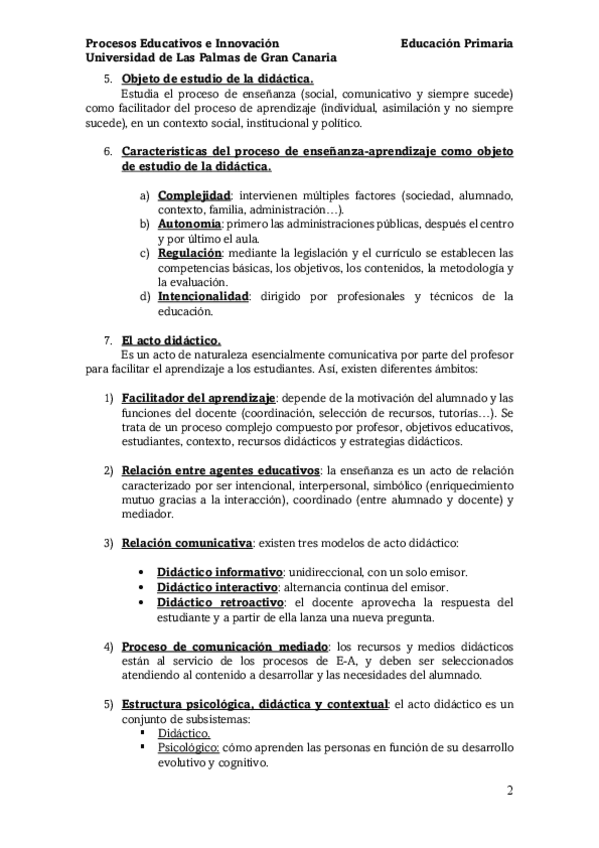 Procesos Educativos e Innovación
Educación Primaria
Universidad de Las Palmas de Gran Canaria

5. Objeto de estudio de la didáctica.

Estudia el proceso de enseñanza (social, comunicativo y siempre sucede) como facilitador del proceso de aprendizaje (individual, asimilación y no siempre sucede), en un contexto social, institucional y político.

6. Características del proceso de enseñanza-aprendizaje como objeto de estudio de la didáctica.

a) Complejidad: intervienen múltiples factores (sociedad, alumnado, contexto, familia, administración…).
b) Autonomía: primero las administraciones públicas, después el centro y por último el aula.
c) Regulación: mediante la legislación y el currículo se establecen las competencias básicas, los objetivos, los contenidos, la metodología y la evaluación.
d) Intencionalidad: dirigido por profesionales y técnicos de la educación.

7. El acto didáctico.

Es un acto de naturaleza esencialmente comunicativa por parte del profesor para facilitar el aprendizaje a los estudiantes. Así, existen diferentes ámbitos:

1) Facilitador del aprendizaje: depende de la motivación del alumnado y las funciones del docente (coordinación, selección de recursos, tutorías…). Se trata de un proceso complejo compuesto por profesor, objetivos educativos, estudiantes, contexto, recursos didácticos y estrategias didácticos.

2) Relación entre agentes educativos: la enseñanza es un acto de relación caracterizado por ser intencional, interpersonal, simbólico (enriquecimiento mutuo gracias a la interacción), coordinado (entre alumnado y docente) y mediador.

3) Relación comunicativa: existen tres modelos de acto didáctico:

• Didáctico informativo: unidireccional, con un solo emisor.
• Didáctico interactivo: alternancia continua del emisor.
• Didáctico retroactivo: el docente aprovecha la respuesta del estudiante y a partir de ella lanza una nueva pregunta.

4) Proceso de comunicación mediado: los recursos y medios didácticos están al servicio de los procesos de E-A, y deben ser seleccionados atendiendo al contenido a desarrollar y las necesidades del alumnado.

5) Estructura psicológica, didáctica y contextual: el acto didáctico es un conjunto de subsistemas:
▪ Didáctico.
▪ Psicológico: cómo aprenden las personas en función de su desarrollo evolutivo y cognitivo.

2